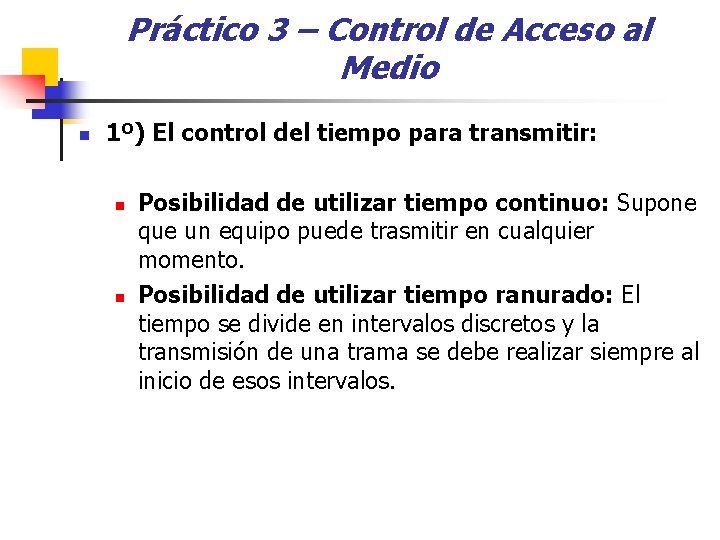 Práctico 3 – Control de Acceso al Medio

1º) El control del tiempo para transmitir:

Posibilidad de utilizar tiempo continuo: Supone que un equipo puede trasmitir en cualquier momento.

Posibilidad de utilizar tiempo ranurado: El tiempo se divide en intervalos discretos y la transmisión de una trama se debe realizar siempre al inicio de esos intervalos.